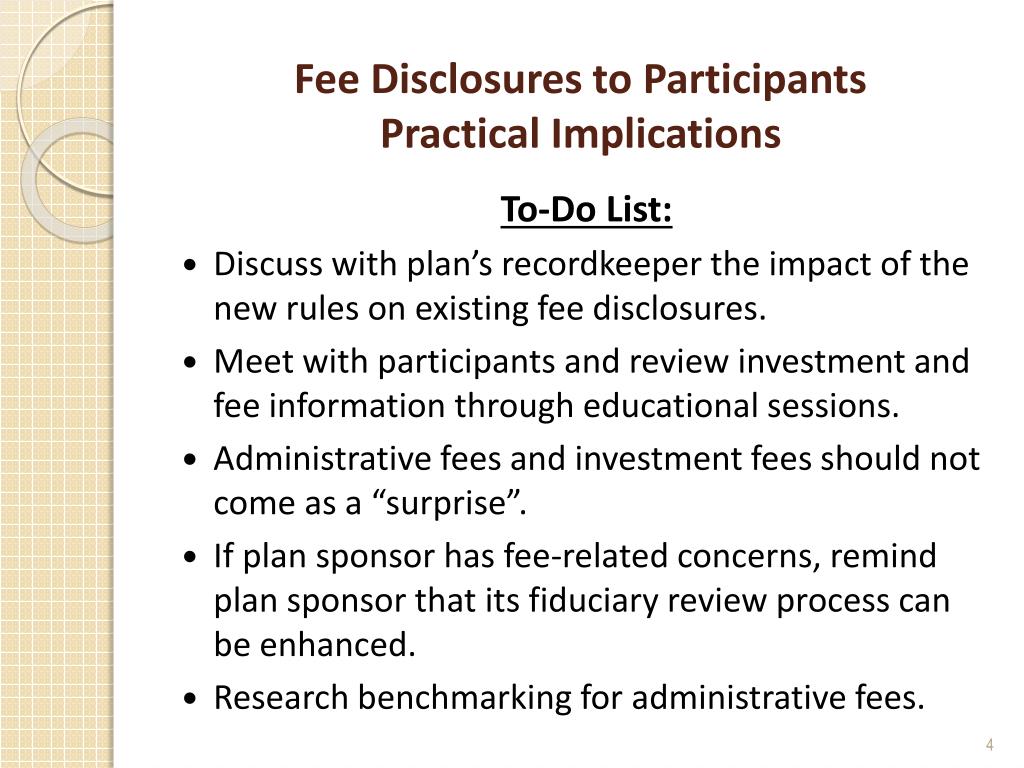 Fee Disclosures to Participants
Practical Implications

To-Do List:

• Discuss with plan’s recordkeeper the impact of the new rules on existing fee disclosures.
• Meet with participants and review investment and fee information through educational sessions.
• Administrative fees and investment fees should not come as a “surprise”.
• If plan sponsor has fee-related concerns, remind plan sponsor that its fiduciary review process can be enhanced.
• Research benchmarking for administrative fees.

4